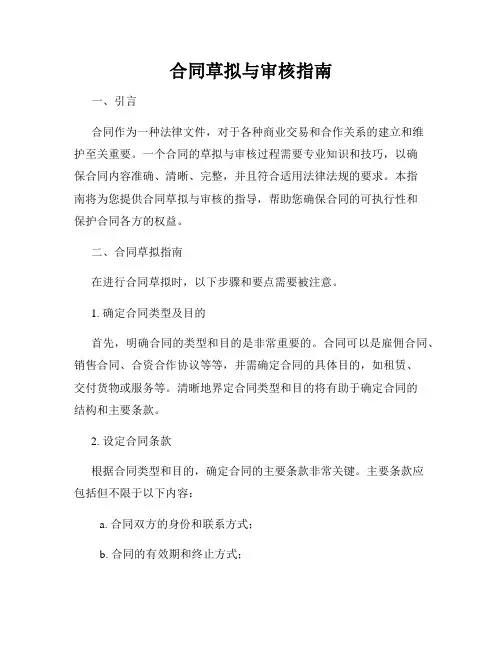 合同草拟与审核指南

一、引言

合同作为一种法律文件，对于各种商业交易和合作关系的建立和维护至关重要。一个合同的草拟与审核过程需要专业知识和技巧，以确保合同内容准确、清晰、完整，并且符合适用法律法规的要求。本指南将为您提供合同草拟与审核的指导，帮助您确保合同的可执行性和保护合同各方的权益。

二、合同草拟指南

在进行合同草拟时，以下步骤和要点需要被注意。

1. 确定合同类型及目的

首先，明确合同的类型和目的是非常重要的。合同可以是雇佣合同、销售合同、合资合作协议等等，并需确定合同的具体目的，如租赁、交付货物或服务等。清晰地界定合同类型和目的将有助于确定合同的结构和主要条款。

2. 设定合同条款

根据合同类型和目的，确定合同的主要条款非常关键。主要条款应包括但不限于以下内容：

a. 合同双方的身份和联系方式；

b. 合同的有效期和终止方式；